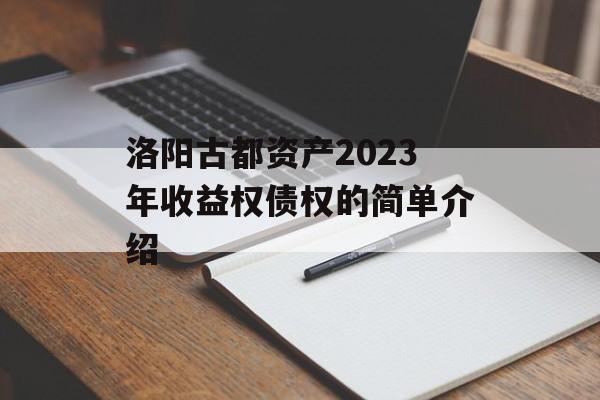 洛阳古都资产2023年收益权债权的简单介绍